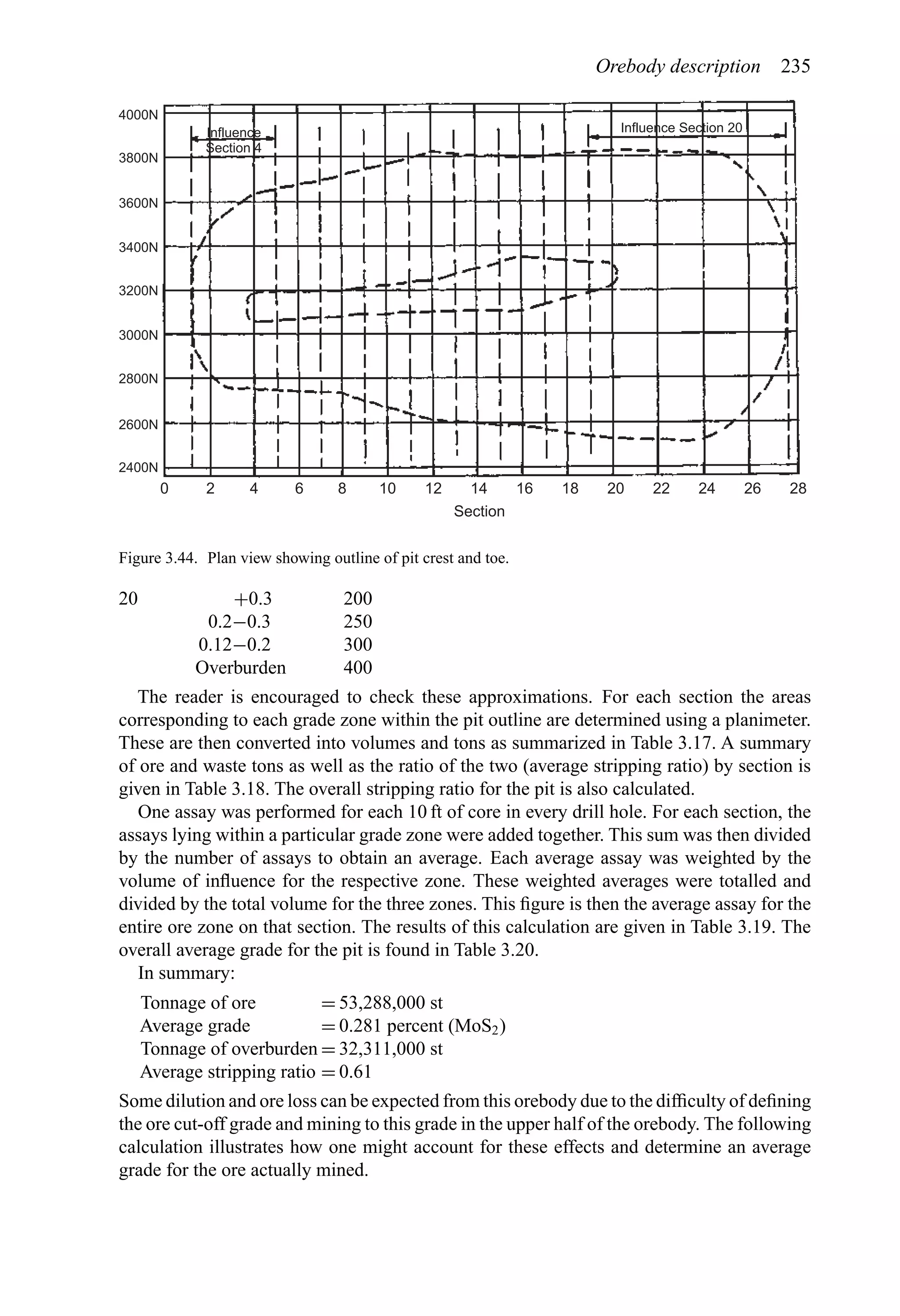 Orebody description 235

4000N
3800N
3600N
3400N
3200N
3000N
2800N
2600N
2400N

Influence Section 4

Influence Section 20

0 2 4 6 8 10 12 14 16 18 20 22 24 26 28

Section

Figure 3.44. Plan view showing outline of pit crest and toe.

| 20 | +0.3 | 200 |
|---|---|---|
| | 0.2−0.3 | 250 |
| | 0.12−0.2 | 300 |
| | Overburden | 400 |

The reader is encouraged to check these approximations. For each section the areas corresponding to each grade zone within the pit outline are determined using a planimeter. These are then converted into volumes and tons as summarized in Table 3.17. A summary of ore and waste tons as well as the ratio of the two (average stripping ratio) by section is given in Table 3.18. The overall stripping ratio for the pit is also calculated.

One assay was performed for each 10 ft of core in every drill hole. For each section, the assays lying within a particular grade zone were added together. This sum was then divided by the number of assays to obtain an average. Each average assay was weighted by the volume of influence for the respective zone. These weighted averages were totalled and divided by the total volume for the three zones. This figure is then the average assay for the entire ore zone on that section. The results of this calculation are given in Table 3.19. The overall average grade for the pit is found in Table 3.20.

In summary:

Tonnage of ore = 53,288,000 st
Average grade = 0.281 percent ($MoS_2$)
Tonnage of overburden = 32,311,000 st
Average stripping ratio = 0.61

Some dilution and ore loss can be expected from this orebody due to the difficulty of defining the ore cut-off grade and mining to this grade in the upper half of the orebody. The following calculation illustrates how one might account for these effects and determine an average grade for the ore actually mined.